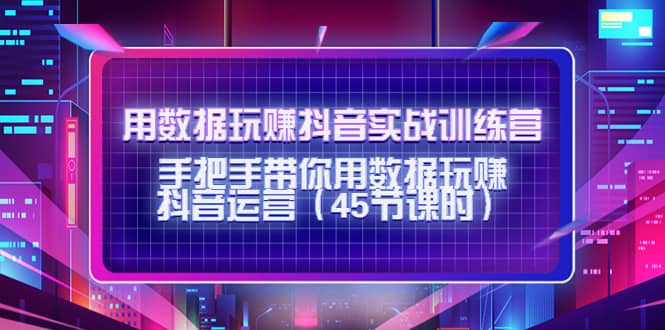 用数据玩赚抖音实战训练营

手把手带你用数据玩赚抖音运营（45节课时）